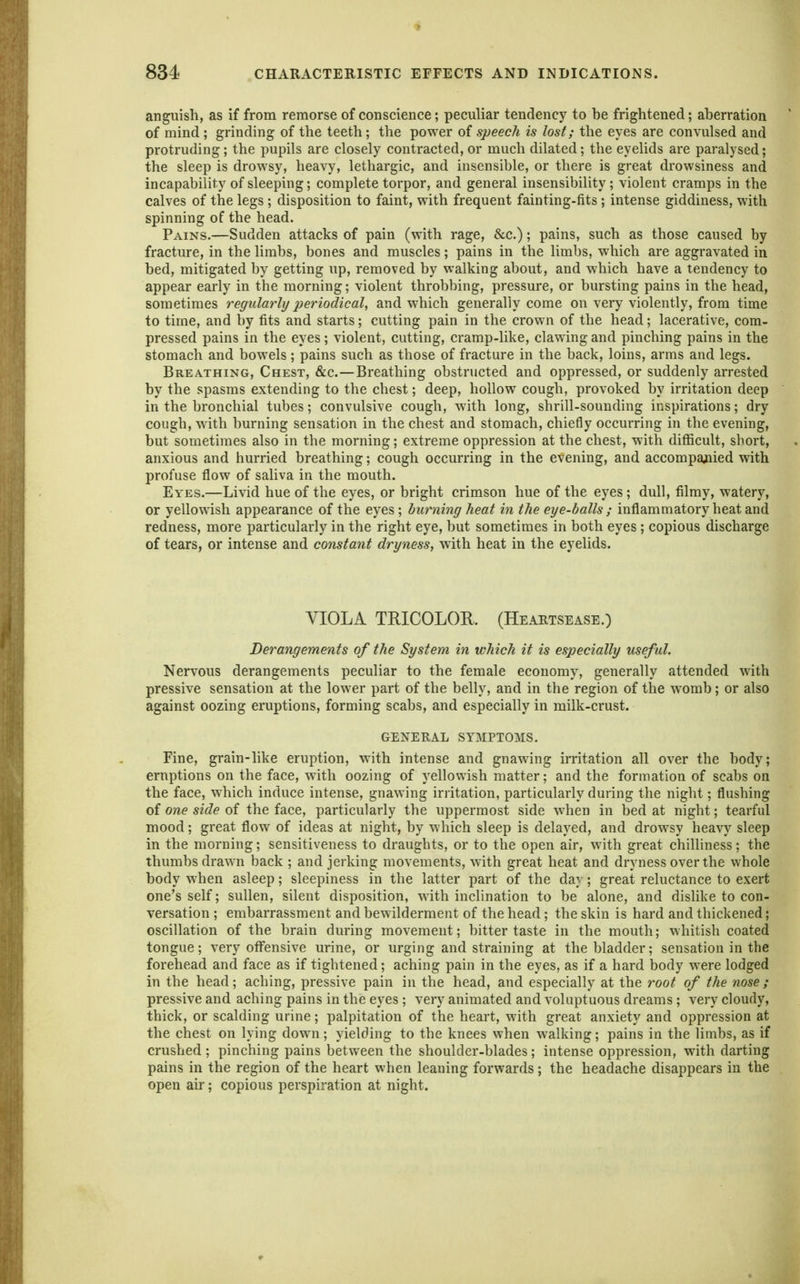 834 CHARACTERISTIC EFFECTS AND INDICATIONS.

anguish, as if from remorse of conscience; peculiar tendency to be frightened; aberration of mind; grinding of the teeth; the power of speech is lost; the eyes are convulsed and protruding; the pupils are closely contracted, or much dilated; the eyelids are paralysed; the sleep is drowsy, heavy, lethargic, and insensible, or there is great drowsiness and incapability of sleeping; complete torpor, and general insensibility; violent cramps in the calves of the legs; disposition to faint, with frequent fainting-fits; intense giddiness, with spinning of the head.

Pains.—Sudden attacks of pain (with rage, &c.); pains, such as those caused by fracture, in the limbs, bones and muscles; pains in the limbs, which are aggravated in bed, mitigated by getting up, removed by walking about, and which have a tendency to appear early in the morning; violent throbbing, pressure, or bursting pains in the head, sometimes regularly periodical, and which generally come on very violently, from time to time, and by fits and starts; cutting pain in the crown of the head; lacerative, compressed pains in the eyes; violent, cutting, cramp-like, clawing and pinching pains in the stomach and bowels; pains such as those of fracture in the back, loins, arms and legs.

Breathing, Chest, &c.—Breathing obstructed and oppressed, or suddenly arrested by the spasms extending to the chest; deep, hollow cough, provoked by irritation deep in the bronchial tubes; convulsive cough, with long, shrill-sounding inspirations; dry cough, with burning sensation in the chest and stomach, chiefly occurring in the evening, but sometimes also in the morning; extreme oppression at the chest, with difficult, short, anxious and hurried breathing; cough occurring in the evening, and accompanied with profuse flow of saliva in the mouth.

Eyes.—Livid hue of the eyes, or bright crimson hue of the eyes; dull, filmy, watery, or yellowish appearance of the eyes; burning heat in the eye-balls; inflammatory heat and redness, more particularly in the right eye, but sometimes in both eyes; copious discharge of tears, or intense and constant dryness, with heat in the eyelids.

VIOLA TRICOLOR. (Heartsease.)

Derangements of the System in which it is especially useful.

Nervous derangements peculiar to the female economy, generally attended with pressive sensation at the lower part of the belly, and in the region of the womb; or also against oozing eruptions, forming scabs, and especially in milk-crust.

GENERAL SYMPTOMS.

Fine, grain-like eruption, with intense and gnawing irritation all over the body; eruptions on the face, with oozing of yellowish matter; and the formation of scabs on the face, which induce intense, gnawing irritation, particularly during the night; flushing of one side of the face, particularly the uppermost side when in bed at night; tearful mood; great flow of ideas at night, by which sleep is delayed, and drowsy heavy sleep in the morning; sensitiveness to draughts, or to the open air, with great chilliness; the thumbs drawn back; and jerking movements, with great heat and dryness over the whole body when asleep; sleepiness in the latter part of the day; great reluctance to exert one's self; sullen, silent disposition, with inclination to be alone, and dislike to conversation; embarrassment and bewilderment of the head; the skin is hard and thickened; oscillation of the brain during movement; bitter taste in the mouth; whitish coated tongue; very offensive urine, or urging and straining at the bladder; sensation in the forehead and face as if tightened; aching pain in the eyes, as if a hard body were lodged in the head; aching, pressive pain in the head, and especially at the root of the nose; pressive and aching pains in the eyes; very animated and voluptuous dreams; very cloudy, thick, or scalding urine; palpitation of the heart, with great anxiety and oppression at the chest on lying down; yielding to the knees when walking; pains in the limbs, as if crushed; pinching pains between the shoulder-blades; intense oppression, with darting pains in the region of the heart when leaning forwards; the headache disappears in the open air; copious perspiration at night.